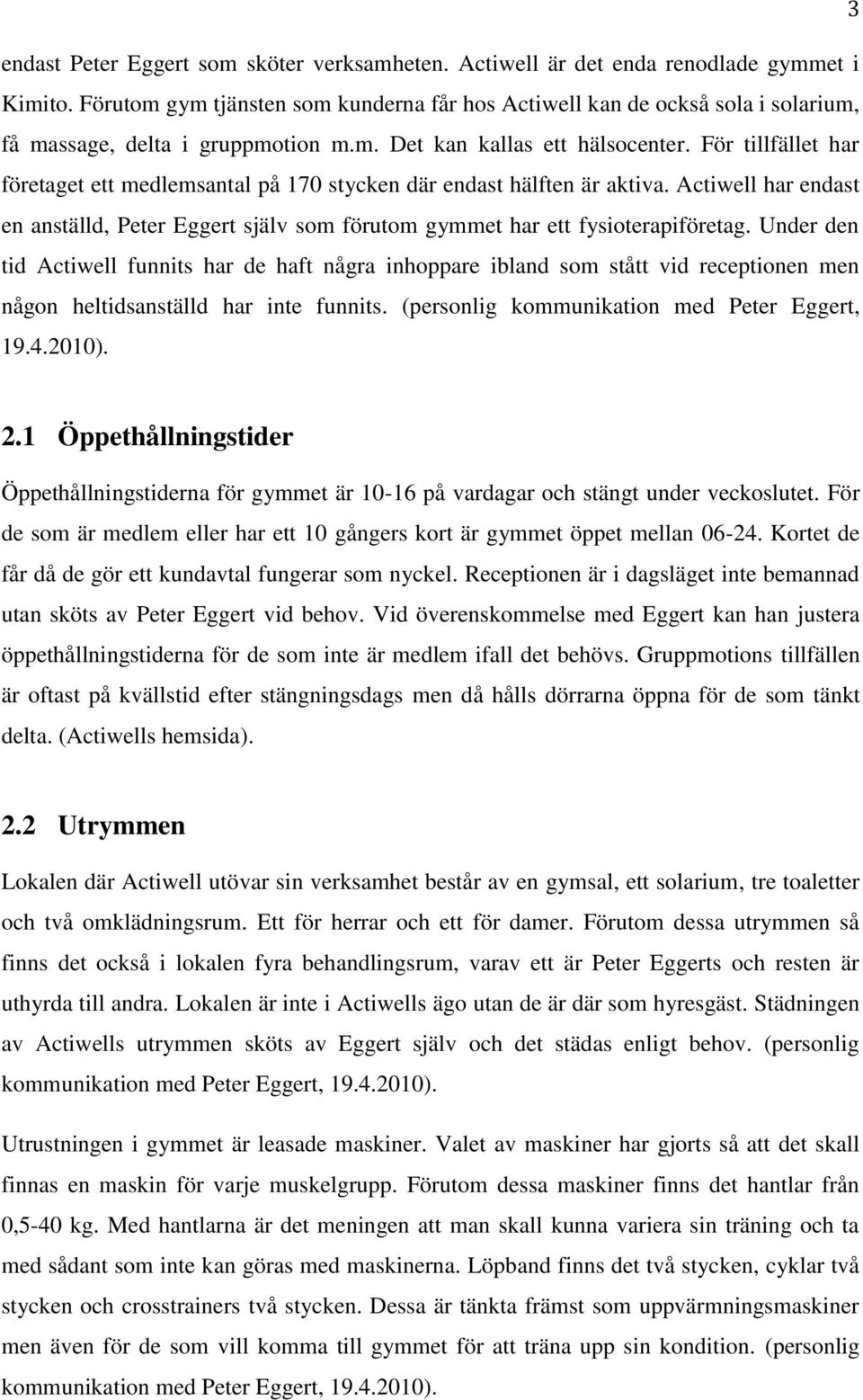 3

endast Peter Eggert som sköter verksamheten. Actiwell är det enda renodlade gymmet i Kimito. Förutom gym tjänsten som kunderna får hos Actiwell kan de också sola i solarium, få massage, delta i gruppmotion m.m. Det kan kallas ett hälsocenter. För tillfället har företaget ett medlemsantal på 170 stycken där endast hälften är aktiva. Actiwell har endast en anställd, Peter Eggert själv som förutom gymmet har ett fysioterapiföretag. Under den tid Actiwell funnits har de haft några inhoppare ibland som stått vid receptionen men någon heltidsanställd har inte funnits. (personlig kommunikation med Peter Eggert, 19.4.2010).

2.1 Öppethållningstider

Öppethållningstiderna för gymmet är 10-16 på vardagar och stängt under veckoslutet. För de som är medlem eller har ett 10 gångers kort är gymmet öppet mellan 06-24. Kortet de får då de gör ett kundavtal fungerar som nyckel. Receptionen är i dagsläget inte bemannad utan sköts av Peter Eggert vid behov. Vid överenskommelse med Eggert kan han justera öppethållningstiderna för de som inte är medlem ifall det behövs. Gruppmotions tillfällen är oftast på kvällstid efter stängningsdags men då hålls dörrarna öppna för de som tänkt delta. (Actiwells hemsida).

2.2 Utrymmen

Lokalen där Actiwell utövar sin verksamhet består av en gymsal, ett solarium, tre toaletter och två omklädningsrum. Ett för herrar och ett för damer. Förutom dessa utrymmen så finns det också i lokalen fyra behandlingsrum, varav ett är Peter Eggerts och resten är uthyrda till andra. Lokalen är inte i Actiwells ägo utan de är där som hyresgäst. Städningen av Actiwells utrymmen sköts av Eggert själv och det städas enligt behov. (personlig kommunikation med Peter Eggert, 19.4.2010).

Utrustningen i gymmet är leasade maskiner. Valet av maskiner har gjorts så att det skall finnas en maskin för varje muskelgrupp. Förutom dessa maskiner finns det hantlar från 0,5-40 kg. Med hantlarna är det meningen att man skall kunna variera sin träning och ta med sådant som inte kan göras med maskinerna. Löpband finns det två stycken, cyklar två stycken och crosstrainers två stycken. Dessa är tänkta främst som uppvärmningsmaskiner men även för de som vill komma till gymmet för att träna upp sin kondition. (personlig kommunikation med Peter Eggert, 19.4.2010).